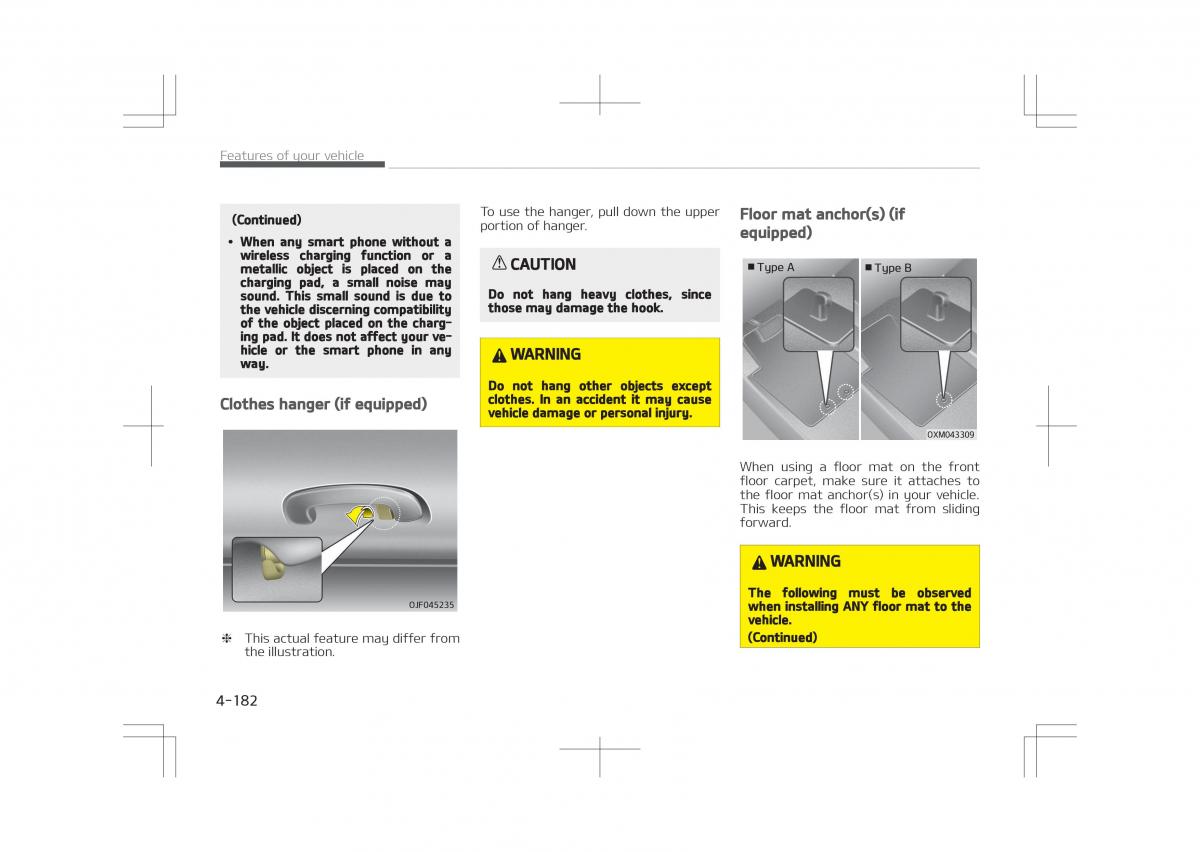 Features of your vehicle

(Continued)

• When any smart phone without a wireless charging function or a metallic object is placed on the charging pad, a small noise may sound. This small sound is due to the vehicle discerning compatibility of the object placed on the charging pad. It does not affect your vehicle or the smart phone in any way.

Clothes hanger (if equipped)

OJF045235

❈ This actual feature may differ from the illustration.

To use the hanger, pull down the upper portion of hanger.

CAUTION

Do not hang heavy clothes, since those may damage the hook.

WARNING

Do not hang other objects except clothes. In an accident it may cause vehicle damage or personal injury.

Floor mat anchor(s) (if equipped)

■ Type A

■ Type B

OXM043309

When using a floor mat on the front floor carpet, make sure it attaches to the floor mat anchor(s) in your vehicle. This keeps the floor mat from sliding forward.

WARNING

The following must be observed when installing ANY floor mat to the vehicle.

(Continued)

4-182